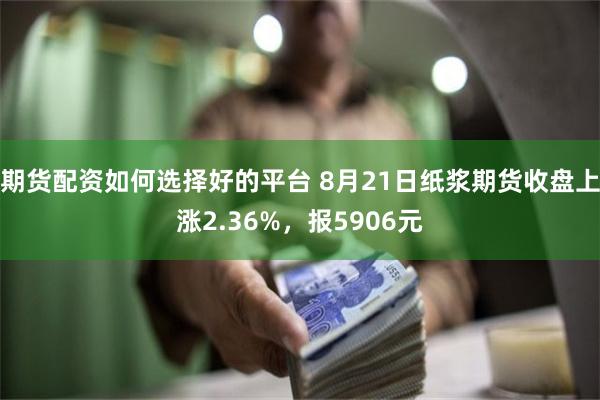 期货配资如何选择好的平台 8月21日纸浆期货收盘上涨2.36%，报5906元